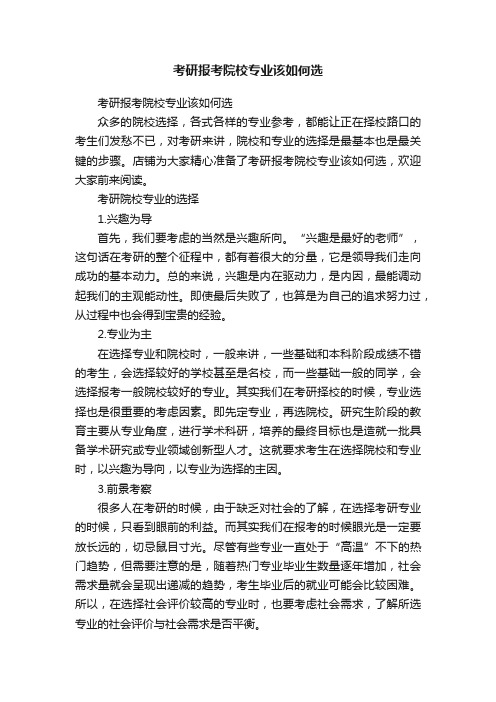 考研报考院校专业该如何选

考研报考院校专业该如何选

众多的院校选择，各式各样的专业参考，都能让正在择校路口的考生们发愁不已，对考研来讲，院校和专业的选择是最基本也是最关键的步骤。店铺为大家精心准备了考研报考院校专业该如何选，欢迎大家前来阅读。

考研院校专业的选择

1.兴趣为导

首先，我们要考虑的当然是兴趣所向。“兴趣是最好的老师”，这句话在考研的整个征程中，都有着很大的分量，它是领导我们走向成功的基本动力。总的来说，兴趣是内在驱动力，是内因，最能调动起我们的主观能动性。即使最后失败了，也算是为自己的追求努力过，从过程中也会得到宝贵的经验。

2.专业为主

在选择专业和院校时，一般来讲，一些基础和本科阶段成绩不错的考生，会选择较好的学校甚至是名校，而一些基础一般的同学，会选择报考一般院校较好的专业。其实我们在考研择校的时候，专业选择也是很重要的考虑因素。即先定专业，再选院校。研究生阶段的教育主要从专业角度，进行学术科研，培养的最终目标也是造就一批具备学术研究或专业领域创新型人才。这就要求考生在选择院校和专业时，以兴趣为导向，以专业为选择的主因。

3.前景考察

很多人在考研的时候，由于缺乏对社会的了解，在选择考研专业的时候，只看到眼前的利益。而其实我们在报考的时候眼光是一定要放长远的，切忌鼠目寸光。尽管有些专业一直处于“高温”不下的热门趋势，但需要注意的是，随着热门专业毕业生数量逐年增加，社会需求量就会呈现出递减的趋势，考生毕业后的就业可能会比较困难。所以，在选择社会评价较高的专业时，也要考虑社会需求，了解所选专业的社会评价与社会需求是否平衡。